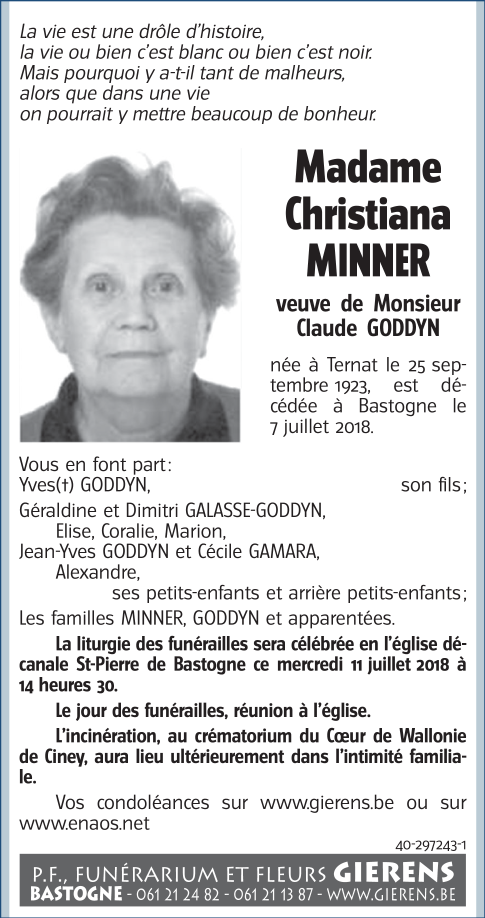 La vie est une drôle d'histoire,
la vie ou bien c'est blanc ou bien c'est noir.
Mais pourquoi y a-t-il tant de malheurs,
alors que dans une vie
on pourrait y mettre beaucoup de bonheur.

Madame
Christiana
MINNER

veuve de Monsieur
Claude GODDYN

née à Ternat le 25 septembre 1923, est décédée à Bastogne le 7 juillet 2018.

Vous en font part:
Yves(†) GODDYN, son fils;
Géraldine et Dimitri GALASSE-GODDYN,
Elise, Coralie, Marion,
Jean-Yves GODDYN et Cécile GAMARA,
Alexandre,
ses petits-enfants et arrière petits-enfants;
Les familles MINNER, GODDYN et apparentées.

La liturgie des funérailles sera célébrée en l'église décanale St-Pierre de Bastogne ce mercredi 11 juillet 2018 à 14 heures 30.

Le jour des funérailles, réunion à l'église.

L'incinération, au crématorium du Cœur de Wallonie de Ciney, aura lieu ultérieurement dans l'intimité familiale.

Vos condoléances sur www.gierens.be ou sur www.enaos.net

40-297243-1

P.F., FUNÉRARIUM ET FLEURS GIERENS
BASTOGNE - 061 21 24 82 - 061 21 13 87 - WWW.GIERENS.BE